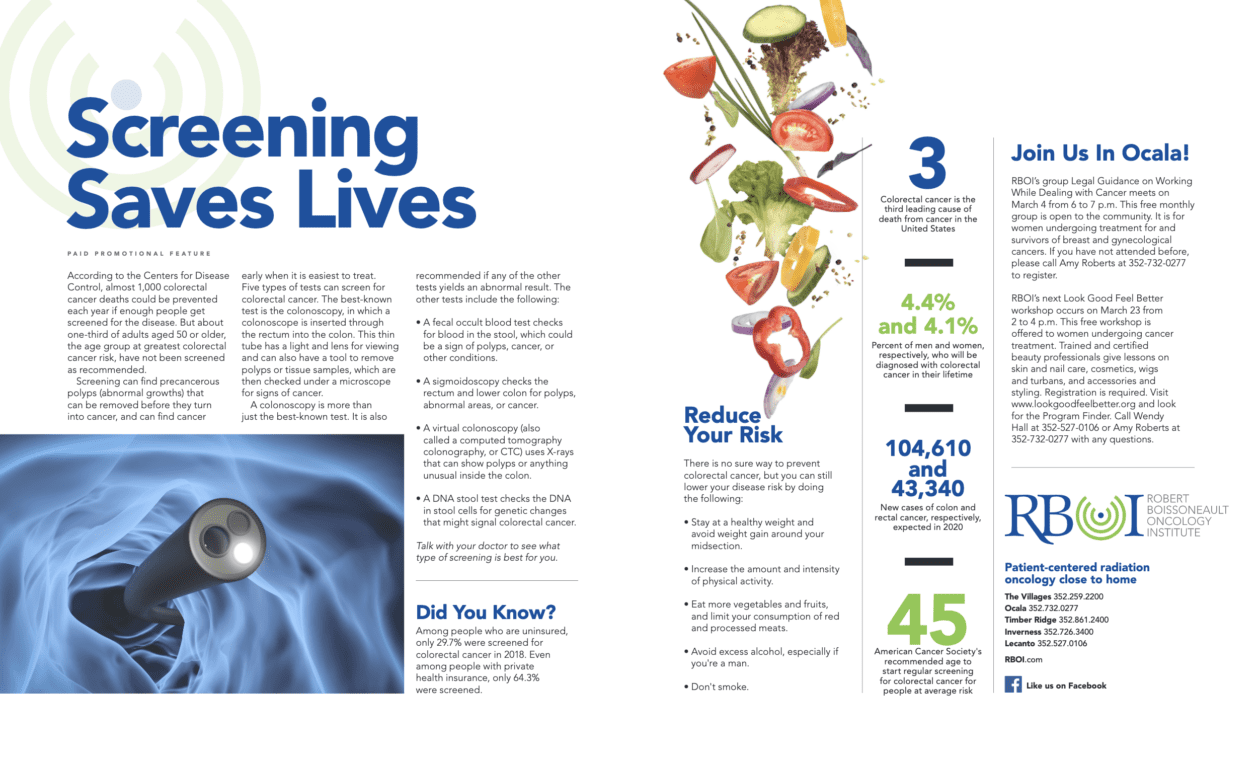 Screening Saves Lives

PAID PROMOTIONAL FEATURE

According to the Centers for Disease Control, almost 1,000 colorectal cancer deaths could be prevented each year if enough people get screened for the disease. But about one-third of adults aged 50 or older, the age group at greatest colorectal cancer risk, have not been screened as recommended.

Screening can find precancerous polyps (abnormal growths) that can be removed before they turn into cancer, and can find cancer early when it is easiest to treat. Five types of tests can screen for colorectal cancer. The best-known test is the colonoscopy, in which a colonoscope is inserted through the rectum into the colon. This thin tube has a light and lens for viewing and can also have a tool to remove polyps or tissue samples, which are then checked under a microscope for signs of cancer.

A colonoscopy is more than just the best-known test. It is also recommended if any of the other tests yields an abnormal result. The other tests include the following:

• A fecal occult blood test checks for blood in the stool, which could be a sign of polyps, cancer, or other conditions.

• A sigmoidoscopy checks the rectum and lower colon for polyps, abnormal areas, or cancer.

• A virtual colonoscopy (also called a computed tomography colonography, or CTC) uses X-rays that can show polyps or anything unusual inside the colon.

• A DNA stool test checks the DNA in stool cells for genetic changes that might signal colorectal cancer.

Talk with your doctor to see what type of screening is best for you.

Did You Know?

Among people who are uninsured, only 29.7% were screened for colorectal cancer in 2018. Even among people with private health insurance, only 64.3% were screened.

Reduce Your Risk

There is no sure way to prevent colorectal cancer, but you can still lower your disease risk by doing the following:

• Stay at a healthy weight and avoid weight gain around your midsection.

• Increase the amount and intensity of physical activity.

• Eat more vegetables and fruits, and limit your consumption of red and processed meats.

• Avoid excess alcohol, especially if you're a man.

• Don't smoke.

3
Colorectal cancer is the third leading cause of death from cancer in the United States

4.4% and 4.1%
Percent of men and women, respectively, who will be diagnosed with colorectal cancer in their lifetime

104,610 and 43,340
New cases of colon and rectal cancer, respectively, expected in 2020

45
American Cancer Society's recommended age to start regular screening for colorectal cancer for people at average risk

Join Us In Ocala!

RBOI's group Legal Guidance on Working While Dealing with Cancer meets on March 4 from 6 to 7 p.m. This free monthly group is open to the community. It is for women undergoing treatment for and survivors of breast and gynecological cancers. If you have not attended before, please call Amy Roberts at 352-732-0277 to register.

RBOI's next Look Good Feel Better workshop occurs on March 23 from 2 to 4 p.m. This free workshop is offered to women undergoing cancer treatment. Trained and certified beauty professionals give lessons on skin and nail care, cosmetics, wigs and turbans, and accessories and styling. Registration is required. Visit www.lookgoodfeelbetter.org and look for the Program Finder. Call Wendy Hall at 352-527-0106 or Amy Roberts at 352-732-0277 with any questions.

RBOI ROBERT BOISSONEAULT ONCOLOGY INSTITUTE

Patient-centered radiation oncology close to home

The Villages 352.259.2200
Ocala 352.732.0277
Timber Ridge 352.861.2400
Inverness 352.726.3400
Lecanto 352.527.0106
RBOI.com

Like us on Facebook